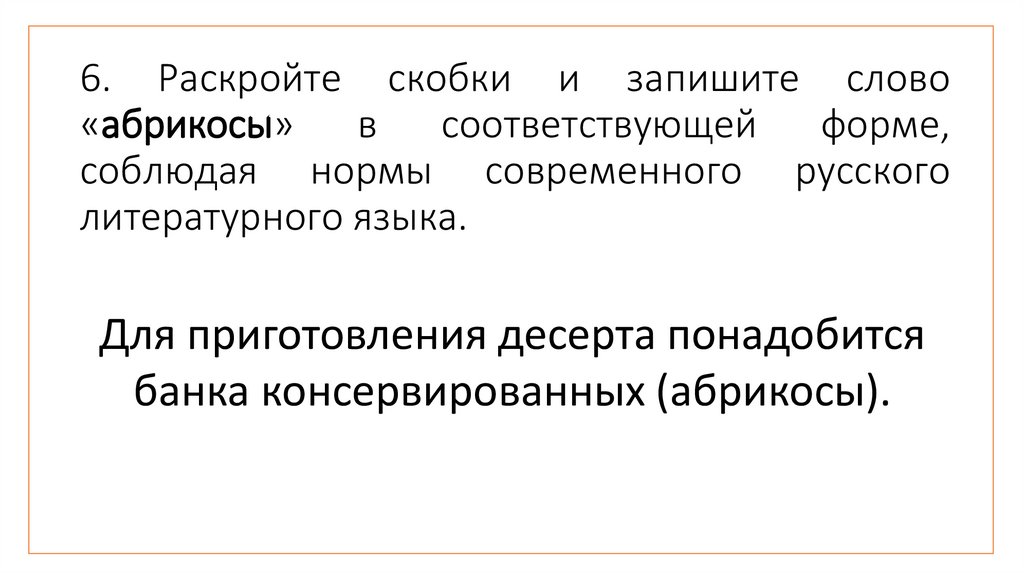 6. Раскройте скобки и запишите слово «абрикосы» в соответствующей форме, соблюдая нормы современного русского литературного языка.

Для приготовления десерта понадобится банка консервированных (абрикосы).